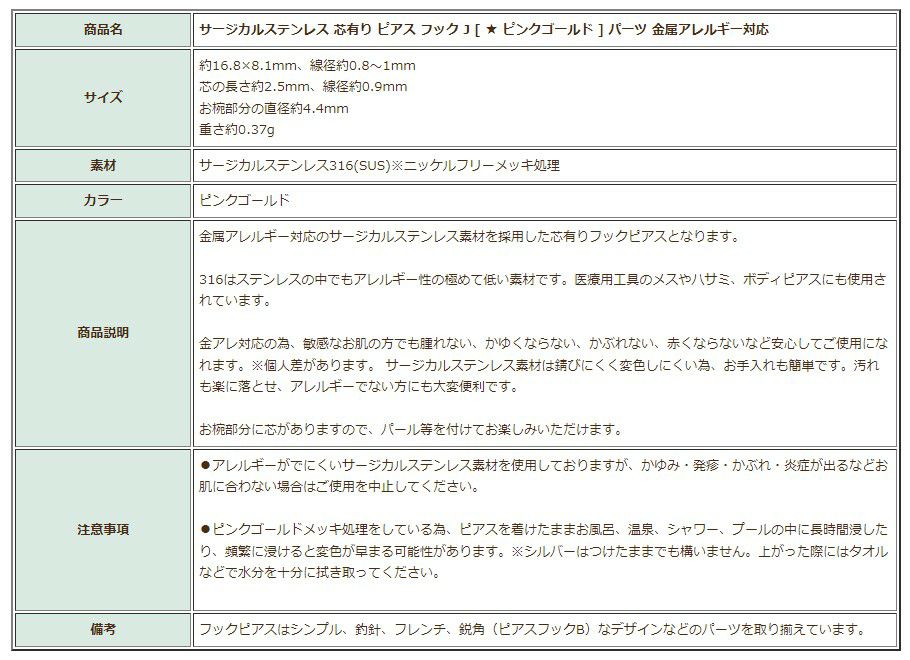 | 商品名 | サージカルステンレス 芯有り ピアス フック J [ ★ ピンクゴールド ] パーツ 金属アレルギー対応 |
|---|---|
| サイズ | 約16.8×8.1mm、線径約0.8～1mm<br>芯の長さ約2.5mm、線径約0.9mm<br>お椀部分の直径約4.4mm<br>重さ約0.37g |
| 素材 | サージカルステンレス316(SUS)※ニッケルフリーメッキ処理 |
| カラー | ピンクゴールド |
| 商品説明 | 金属アレルギー対応のサージカルステンレス素材を採用した芯有りフックピアスとなります。<br><br>316はステンレスの中でもアレルギー性の極めて低い素材です。医療用工具のメスやハサミ、ボディピアスにも使用されています。<br><br>金アレ対応の為、敏感なお肌の方でも腫れない、かゆくならない、かぶれない、赤くならないなど安心してご使用になれます。※個人差があります。 サージカルステンレス素材は錆びにくく変色しにくい為、お手入れも簡単です。汚れも楽に落とせ、アレルギーでない方にも大変便利です。<br><br>お椀部分に芯がありますので、パール等を付けてお楽しみいただけます。 |
| 注意事項 | ●アレルギーがでにくいサージカルステンレス素材を使用しておりますが、かゆみ・発疹・かぶれ・炎症が出るなどお肌に合わない場合はご使用を中止してください。<br><br>●ピンクゴールドメッキ処理をしている為、ピアスを着けたままお風呂、温泉、シャワー、プールの中に長時間浸したり、頻繁に浸けると変色が早まる可能性があります。※シルバーはつけたままでも構いません。上がった際にはタオルなどで水分を十分に拭き取ってください。 |
| 備考 | フックピアスはシンプル、釣針、フレンチ、鋭角（ピアスフックB）なデザインなどのパーツを取り揃えています。 |